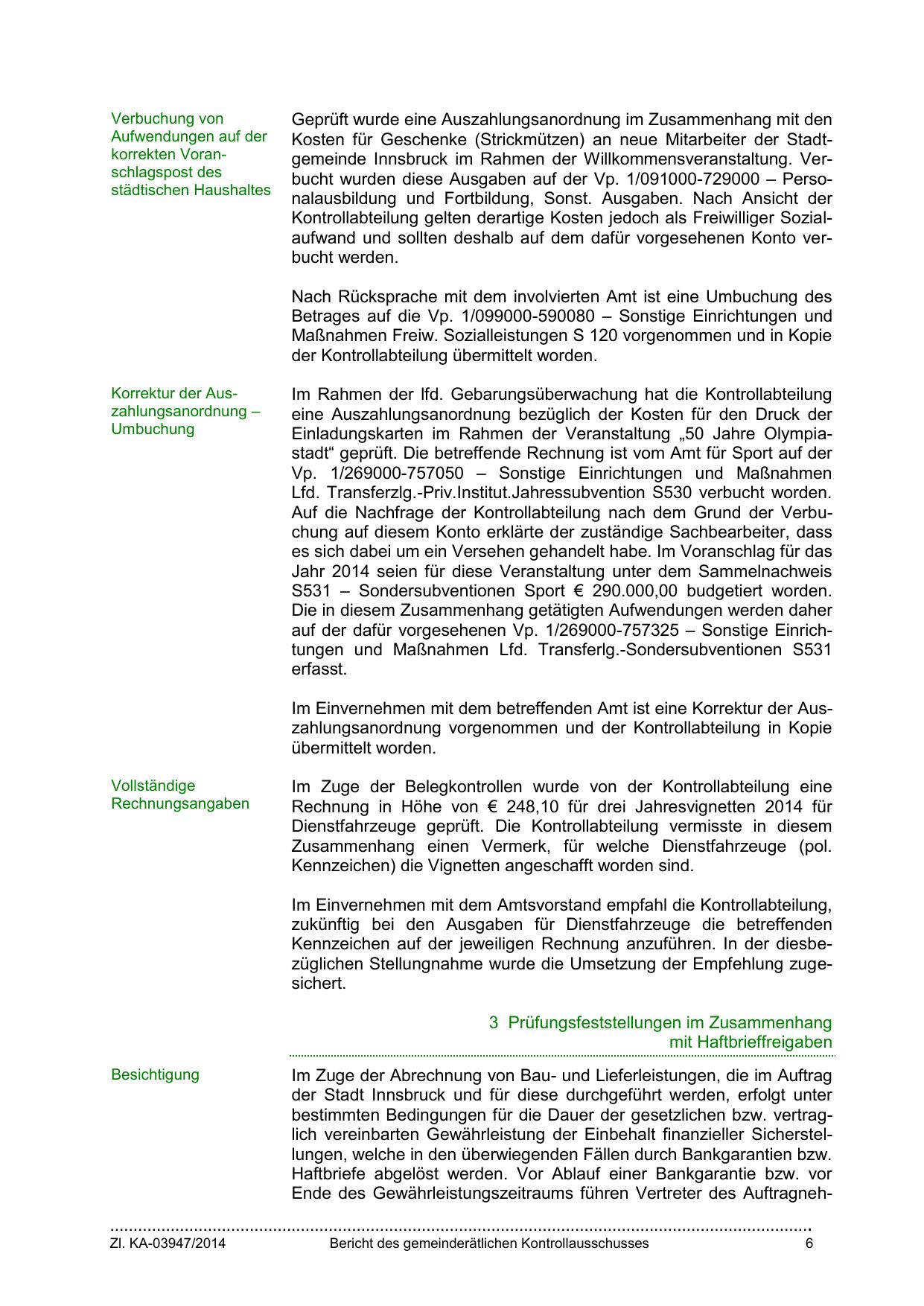 Verbuchung von Aufwendungen auf der korrekten Voranschlagspost des städtischen Haushaltes

Geprüft wurde eine Auszahlungsanordnung im Zusammenhang mit den Kosten für Geschenke (Strickmützen) an neue Mitarbeiter der Stadtgemeinde Innsbruck im Rahmen der Willkommensveranstaltung. Verbucht wurden diese Ausgaben auf der Vp. 1/091000-729000 – Personalausbildung und Fortbildung, Sonst. Ausgaben. Nach Ansicht der Kontrollabteilung gelten derartige Kosten jedoch als Freiwilliger Sozialaufwand und sollten deshalb auf dem dafür vorgesehenen Konto verbucht werden.

Nach Rücksprache mit dem involvierten Amt ist eine Umbuchung des Betrages auf die Vp. 1/099000-590080 – Sonstige Einrichtungen und Maßnahmen Freiw. Sozialleistungen S 120 vorgenommen und in Kopie der Kontrollabteilung übermittelt worden.

Korrektur der Auszahlungsanordnung – Umbuchung

Im Rahmen der lfd. Gebarungsüberwachung hat die Kontrollabteilung eine Auszahlungsanordnung bezüglich der Kosten für den Druck der Einladungskarten im Rahmen der Veranstaltung „50 Jahre Olympiastadt“ geprüft. Die betreffende Rechnung ist vom Amt für Sport auf der Vp. 1/269000-757050 – Sonstige Einrichtungen und Maßnahmen Lfd. Transferzlg.-Priv.Institut.Jahressubvention S530 verbucht worden. Auf die Nachfrage der Kontrollabteilung nach dem Grund der Verbuchung auf diesem Konto erklärte der zuständige Sachbearbeiter, dass es sich dabei um ein Versehen gehandelt habe. Im Voranschlag für das Jahr 2014 seien für diese Veranstaltung unter dem Sammelnachweis S531 – Sondersubventionen Sport € 290.000,00 budgetiert worden. Die in diesem Zusammenhang getätigten Aufwendungen werden daher auf der dafür vorgesehenen Vp. 1/269000-757325 – Sonstige Einrichtungen und Maßnahmen Lfd. Transferlg.-Sondersubventionen S531 erfasst.

Im Einvernehmen mit dem betreffenden Amt ist eine Korrektur der Auszahlungsanordnung vorgenommen und der Kontrollabteilung in Kopie übermittelt worden.

Vollständige Rechnungsangaben

Im Zuge der Belegkontrollen wurde von der Kontrollabteilung eine Rechnung in Höhe von € 248,10 für drei Jahresvignetten 2014 für Dienstfahrzeuge geprüft. Die Kontrollabteilung vermisste in diesem Zusammenhang einen Vermerk, für welche Dienstfahrzeuge (pol. Kennzeichen) die Vignetten angeschafft worden sind.

Im Einvernehmen mit dem Amtsvorstand empfahl die Kontrollabteilung, zukünftig bei den Ausgaben für Dienstfahrzeuge die betreffenden Kennzeichen auf der jeweiligen Rechnung anzuführen. In der diesbezüglichen Stellungnahme wurde die Umsetzung der Empfehlung zugesichert.

3 Prüfungsfeststellungen im Zusammenhang mit Haftbrieffreigaben

Besichtigung

Im Zuge der Abrechnung von Bau- und Lieferleistungen, die im Auftrag der Stadt Innsbruck und für diese durchgeführt werden, erfolgt unter bestimmten Bedingungen für die Dauer der gesetzlichen bzw. vertraglich vereinbarten Gewährleistung der Einbehalt finanzieller Sicherstellungen, welche in den überwiegenden Fällen durch Bankgarantien bzw. Haftbriefe abgelöst werden. Vor Ablauf einer Bankgarantie bzw. vor Ende des Gewährleistungszeitraums führen Vertreter des Auftragneh-

Zl. KA-03947/2014 Bericht des gemeinderätlichen Kontrollausschusses 6